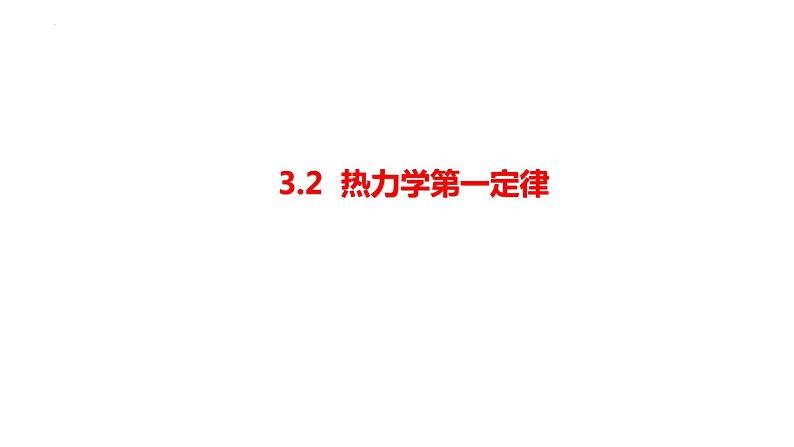 3.2 热力学第一定律